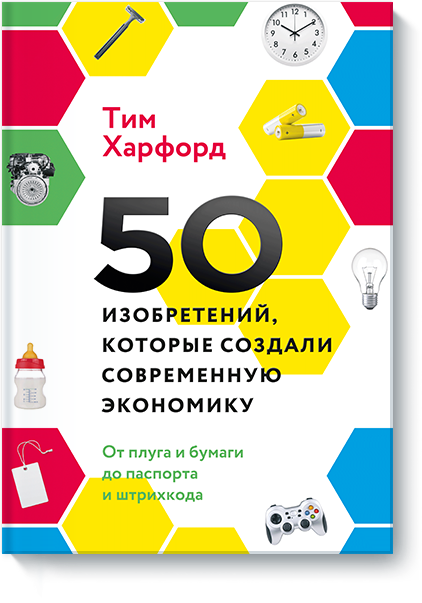 Тим Харфорд

50

ИЗОБРЕТЕНИЙ, КОТОРЫЕ СОЗДАЛИ СОВРЕМЕННУЮ ЭКОНОМИКУ

От плуга и бумаги до паспорта и штрихкода